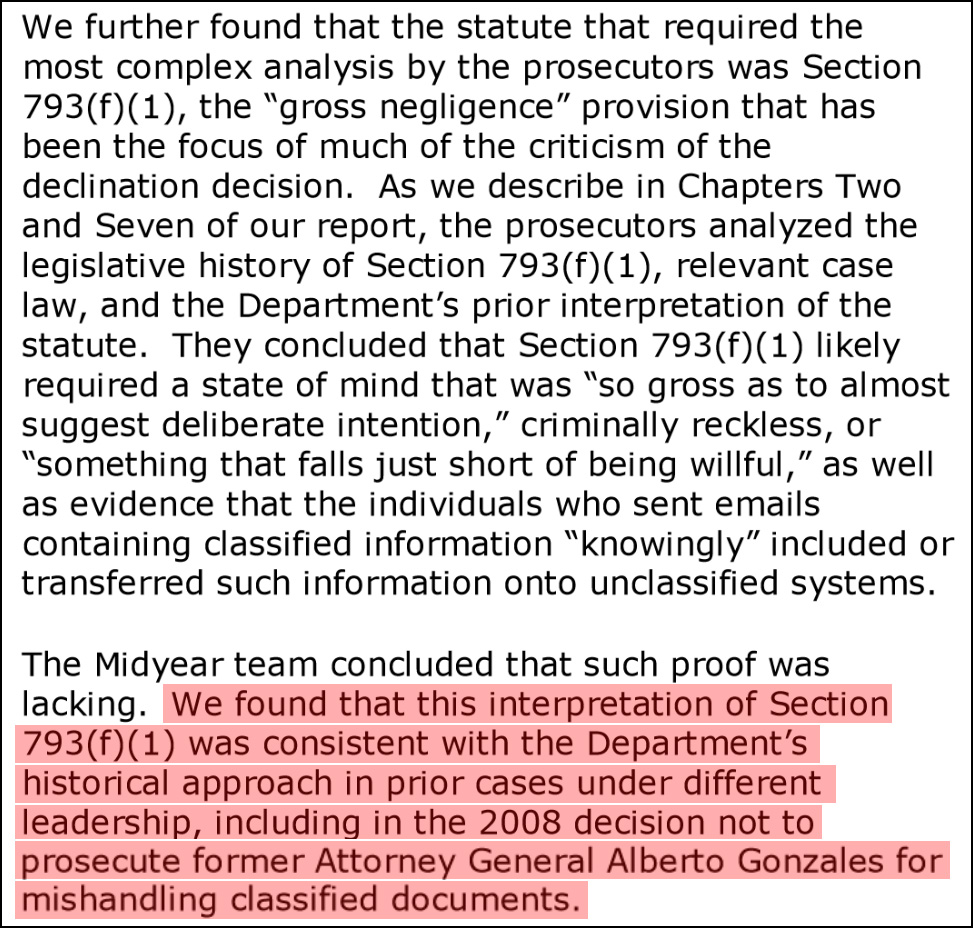 We further found that the statute that required the most complex analysis by the prosecutors was Section 793(f)(1), the “gross negligence” provision that has been the focus of much of the criticism of the declination decision. As we describe in Chapters Two and Seven of our report, the prosecutors analyzed the legislative history of Section 793(f)(1), relevant case law, and the Department’s prior interpretation of the statute. They concluded that Section 793(f)(1) likely required a state of mind that was “so gross as to almost suggest deliberate intention,” criminally reckless, or “something that falls just short of being willful,” as well as evidence that the individuals who sent emails containing classified information “knowingly” included or transferred such information onto unclassified systems.

The Midyear team concluded that such proof was lacking. We found that this interpretation of Section 793(f)(1) was consistent with the Department’s historical approach in prior cases under different leadership, including in the 2008 decision not to prosecute former Attorney General Alberto Gonzales for mishandling classified documents.